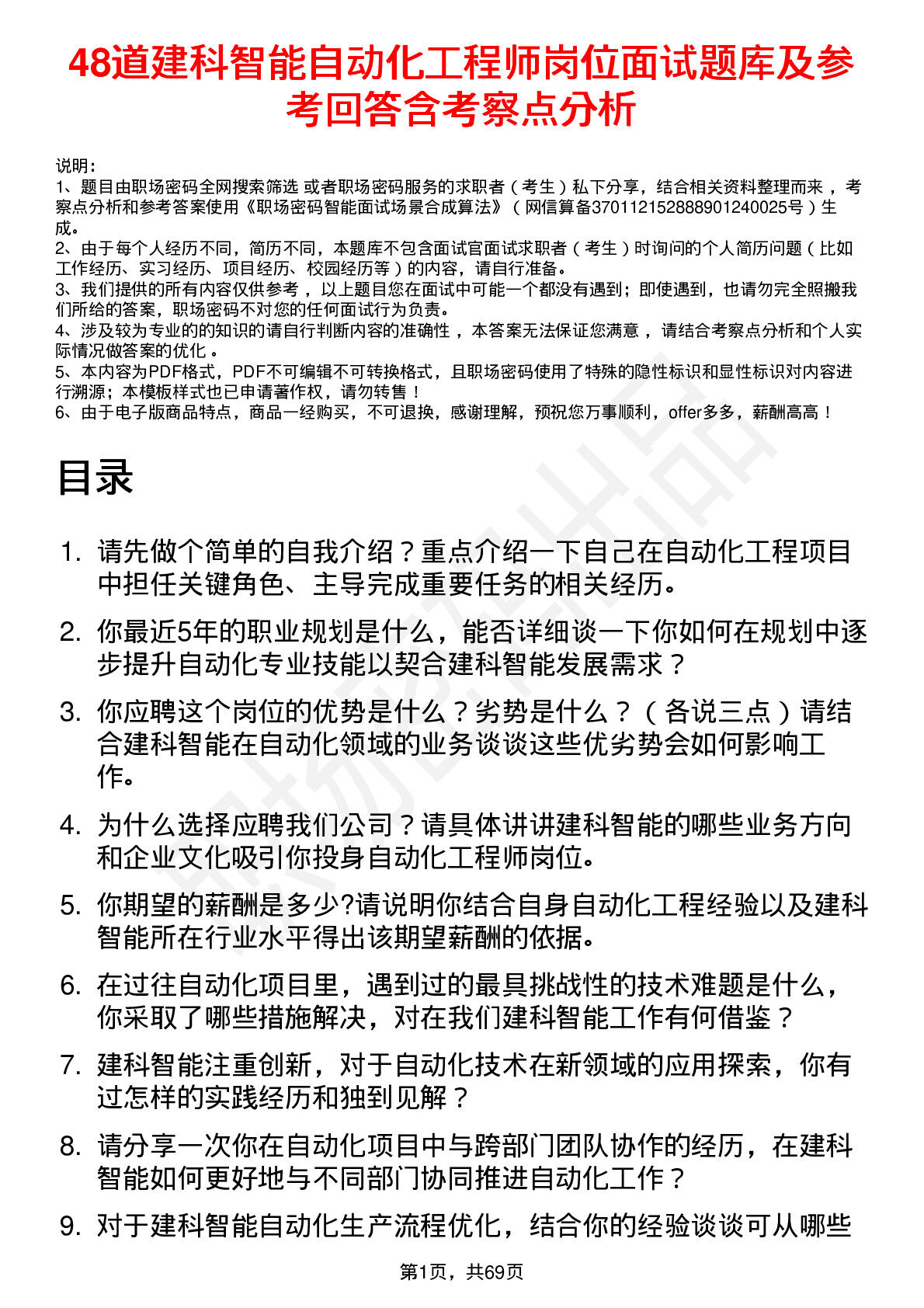 48道建科智能自动化工程师岗位面试题库及参考回答含考察点分析

说明：
1、题目由职场密码全网搜索筛选 或者职场密码服务的求职者（考生）私下分享，结合相关资料整理而来，考察点分析和参考答案使用《职场密码智能面试场景合成算法》（网信算备370112152888901240025号）生成。
2、由于每个人经历不同，简历不同，本题库不包含面试官面试求职者（考生）时询问的个人简历问题（比如工作经历、实习经历、项目经历、校园经历等）的内容，请自行准备。
3、我们提供的所有内容仅供参考，以上题目您在面试中可能一个都没有遇到；即使遇到，也请勿完全照搬我们所给的答案，职场密码不对您的任何面试行为负责。
4、涉及较为专业的的知识的请自行判断内容的准确性，本答案无法保证您满意，请结合考察点分析和个人实际情况做答案的优化。
5、本内容为PDF格式，PDF不可编辑不可转换格式，且职场密码使用了特殊的隐性标识和显性标识对内容进行溯源；本模板样式也已申请著作权，请勿转售！
6、由于电子版商品特点，商品一经购买，不可退换，感谢理解，预祝您万事顺利，offer多多，薪酬高高！

目录

1. 请先做个简单的自我介绍？重点介绍一下自己在自动化工程项目中担任关键角色、主导完成重要任务的相关经历。
2. 你最近5年的职业规划是什么，能否详细谈一下你如何在规划中逐步提升自动化专业技能以契合建科智能发展需求？
3. 你应聘这个岗位的优势是什么？劣势是什么？（各说三点）请结合建科智能在自动化领域的业务谈谈这些优劣势会如何影响工作。
4. 为什么选择应聘我们公司？请具体讲讲建科智能的哪些业务方向和企业文化吸引你投身自动化工程师岗位。
5. 你期望的薪酬是多少?请说明你结合自身自动化工程经验以及建科智能所在行业水平得出该期望薪酬的依据。
6. 在过往自动化项目里，遇到过的最具挑战性的技术难题是什么，你采取了哪些措施解决，对在我们建科智能工作有何借鉴？
7. 建科智能注重创新，对于自动化技术在新领域的应用探索，你有过怎样的实践经历和独到见解？
8. 请分享一次你在自动化项目中与跨部门团队协作的经历，在建科智能如何更好地与不同部门协同推进自动化工作？
9. 对于建科智能自动化生产流程优化，结合你的经验谈谈可从哪些

第1页，共69页